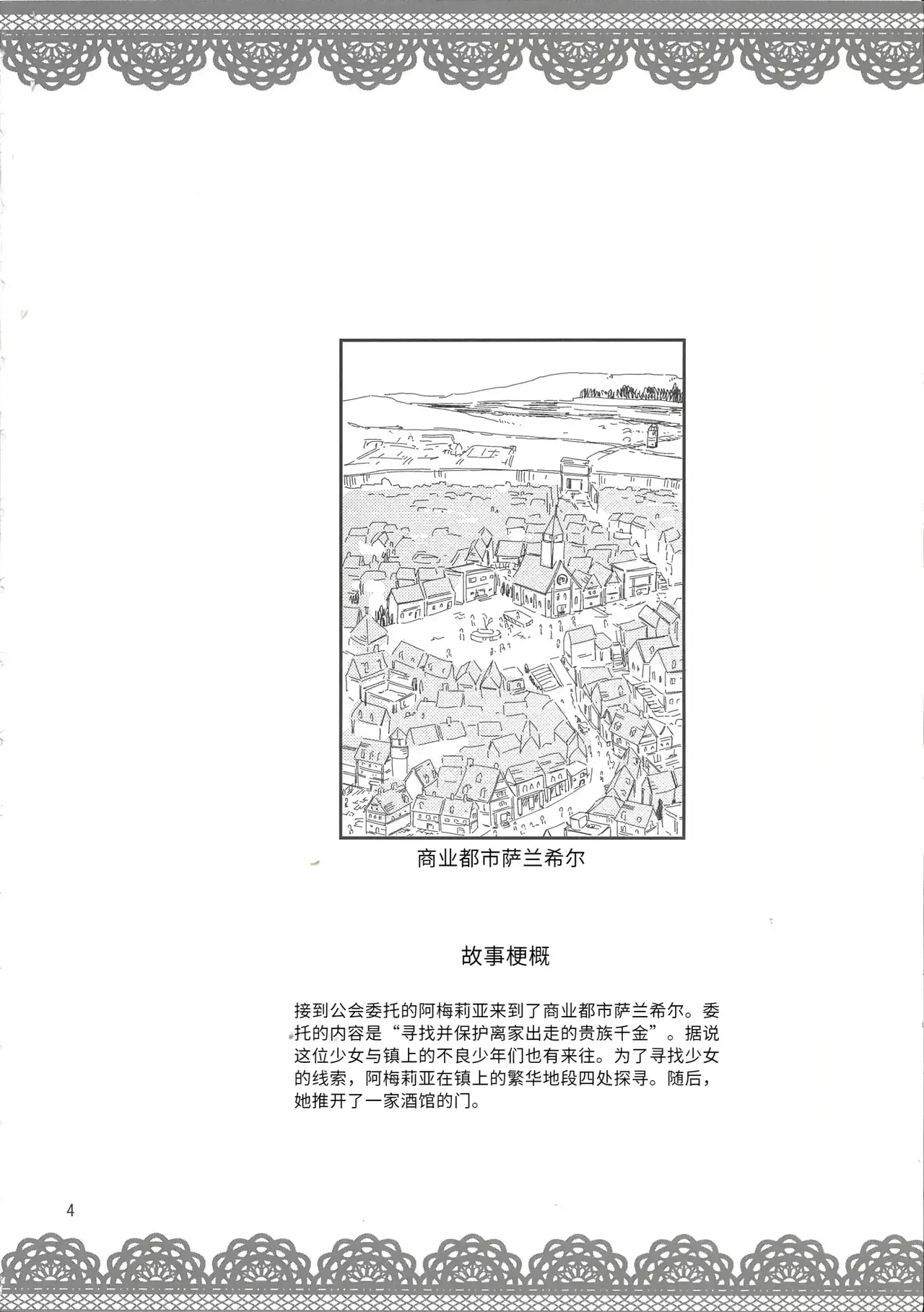 商业都市萨兰希尔

故事梗概

接到公会委托的阿梅莉亚来到了商业都市萨兰希尔。委托的内容是“寻找并保护离家出走的贵族千金”。据说这位少女与镇上的不良少年们也有来往。为了寻找少女的线索，阿梅莉亚在镇上的繁华地段四处探寻。随后，她推开了一家酒馆的门。

4